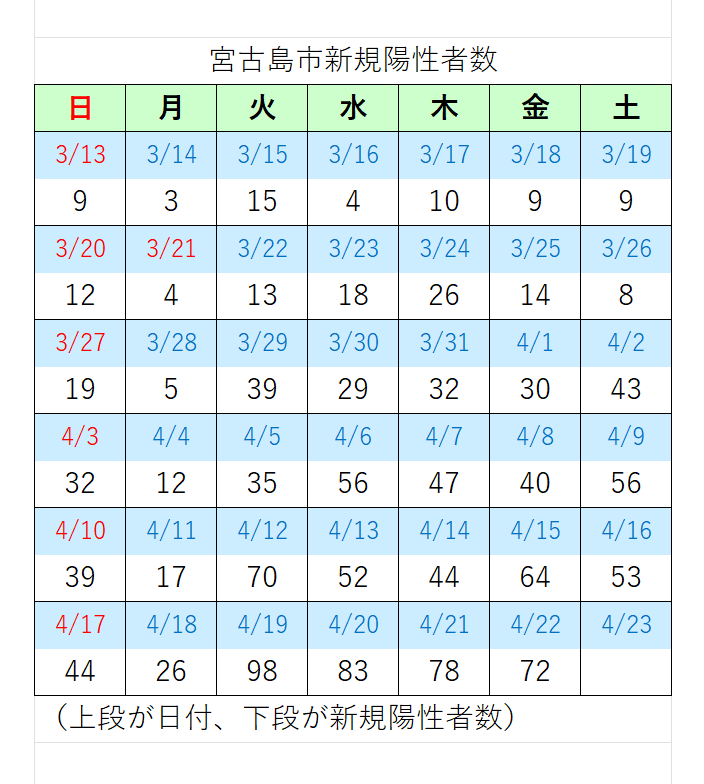 宮古島市新規陽性者数

| 日 | 月 | 火 | 水 | 木 | 金 | 土 |
|---|---|---|---|---|---|---|
| 3/13 | 3/14 | 3/15 | 3/16 | 3/17 | 3/18 | 3/19 |
| 9 | 3 | 15 | 4 | 10 | 9 | 9 |
| 3/20 | 3/21 | 3/22 | 3/23 | 3/24 | 3/25 | 3/26 |
| 12 | 4 | 13 | 18 | 26 | 14 | 8 |
| 3/27 | 3/28 | 3/29 | 3/30 | 3/31 | 4/1 | 4/2 |
| 19 | 5 | 39 | 29 | 32 | 30 | 43 |
| 4/3 | 4/4 | 4/5 | 4/6 | 4/7 | 4/8 | 4/9 |
| 32 | 12 | 35 | 56 | 47 | 40 | 56 |
| 4/10 | 4/11 | 4/12 | 4/13 | 4/14 | 4/15 | 4/16 |
| 39 | 17 | 70 | 52 | 44 | 64 | 53 |
| 4/17 | 4/18 | 4/19 | 4/20 | 4/21 | 4/22 | 4/23 |
| 44 | 26 | 98 | 83 | 78 | 72 | |

（上段が日付、下段が新規陽性者数）